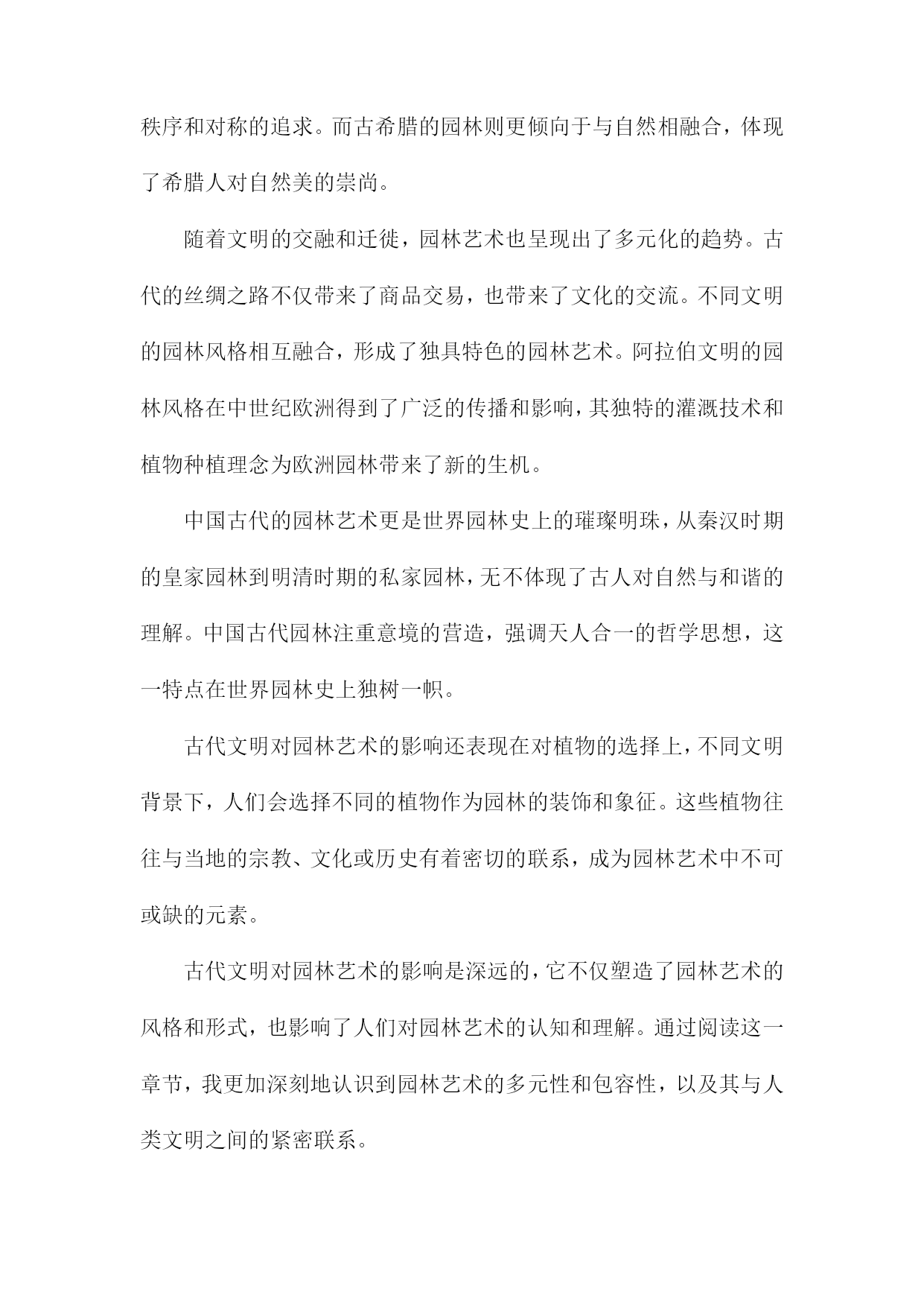 秩序和对称的追求。而古希腊的园林则更倾向于与自然相融合，体现了希腊人对自然美的崇尚。

随着文明的交融和迁徙，园林艺术也呈现出了多元化的趋势。古代的丝绸之路不仅带来了商品交易，也带来了文化的交流。不同文明的园林风格相互融合，形成了独具特色的园林艺术。阿拉伯文明的园林风格在中世纪欧洲得到了广泛的传播和影响，其独特的灌溉技术和植物种植理念为欧洲园林带来了新的生机。

中国古代的园林艺术更是世界园林史上的璀璨明珠，从秦汉时期的皇家园林到明清时期的私家园林，无不体现了古人对自然与和谐的理解。中国古代园林注重意境的营造，强调天人合一的哲学思想，这一特点在世界园林史上独树一帜。

古代文明对园林艺术的影响还表现在对植物的选择上，不同文明背景下，人们会选择不同的植物作为园林的装饰和象征。这些植物往往与当地的宗教、文化或历史有着密切的联系，成为园林艺术中不可或缺的元素。

古代文明对园林艺术的影响是深远的，它不仅塑造了园林艺术的风格和形式，也影响了人们对园林艺术的认知和理解。通过阅读这一章节，我更加深刻地认识到园林艺术的多元性和包容性，以及其与人类文明之间的紧密联系。